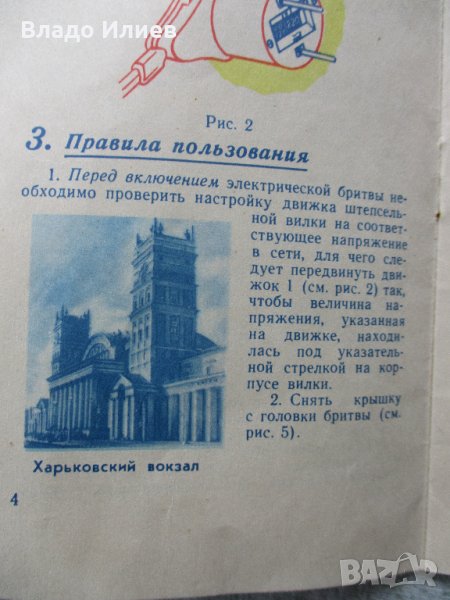 Рис. 2

3. Правила пользования

1. Перед включением электрической бритвы необходимо проверить настройку движка штепсельной вилки на соответствующее напряжение в сети, для чего следует передвинуть движок 1 (см. рис. 2) так, чтобы величина напряжения, указанная на движке, находилась под указательной стрелкой на корпусе вилки.

2. Снять крышку с головки бритвы (см. рис. 5).

Харьковский вокзал

4

Владо Илиев

BAZAR